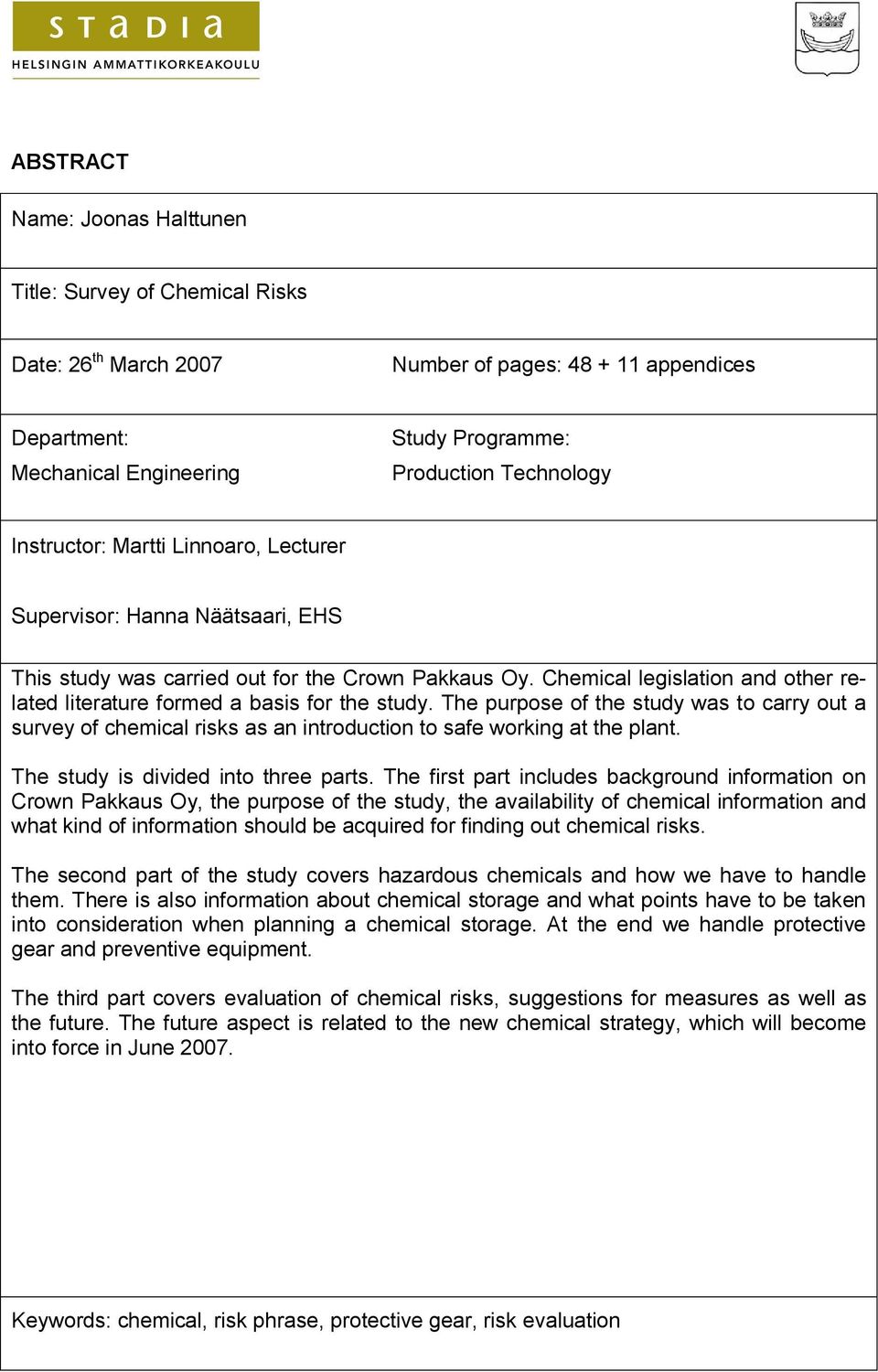 STADIA
HELSINGIN AMMATTIKORKEAKOULU

ABSTRACT

Name: Joonas Halttunen

Title: Survey of Chemical Risks

Date: 26$^{th}$ March 2007

Number of pages: 48 + 11 appendices

Department:
Mechanical Engineering

Study Programme:
Production Technology

Instructor: Martti Linnoaro, Lecturer

Supervisor: Hanna Näätsaari, EHS

This study was carried out for the Crown Pakkaus Oy. Chemical legislation and other related literature formed a basis for the study. The purpose of the study was to carry out a survey of chemical risks as an introduction to safe working at the plant.

The study is divided into three parts. The first part includes background information on Crown Pakkaus Oy, the purpose of the study, the availability of chemical information and what kind of information should be acquired for finding out chemical risks.

The second part of the study covers hazardous chemicals and how we have to handle them. There is also information about chemical storage and what points have to be taken into consideration when planning a chemical storage. At the end we handle protective gear and preventive equipment.

The third part covers evaluation of chemical risks, suggestions for measures as well as the future. The future aspect is related to the new chemical strategy, which will become into force in June 2007.

Keywords: chemical, risk phrase, protective gear, risk evaluation